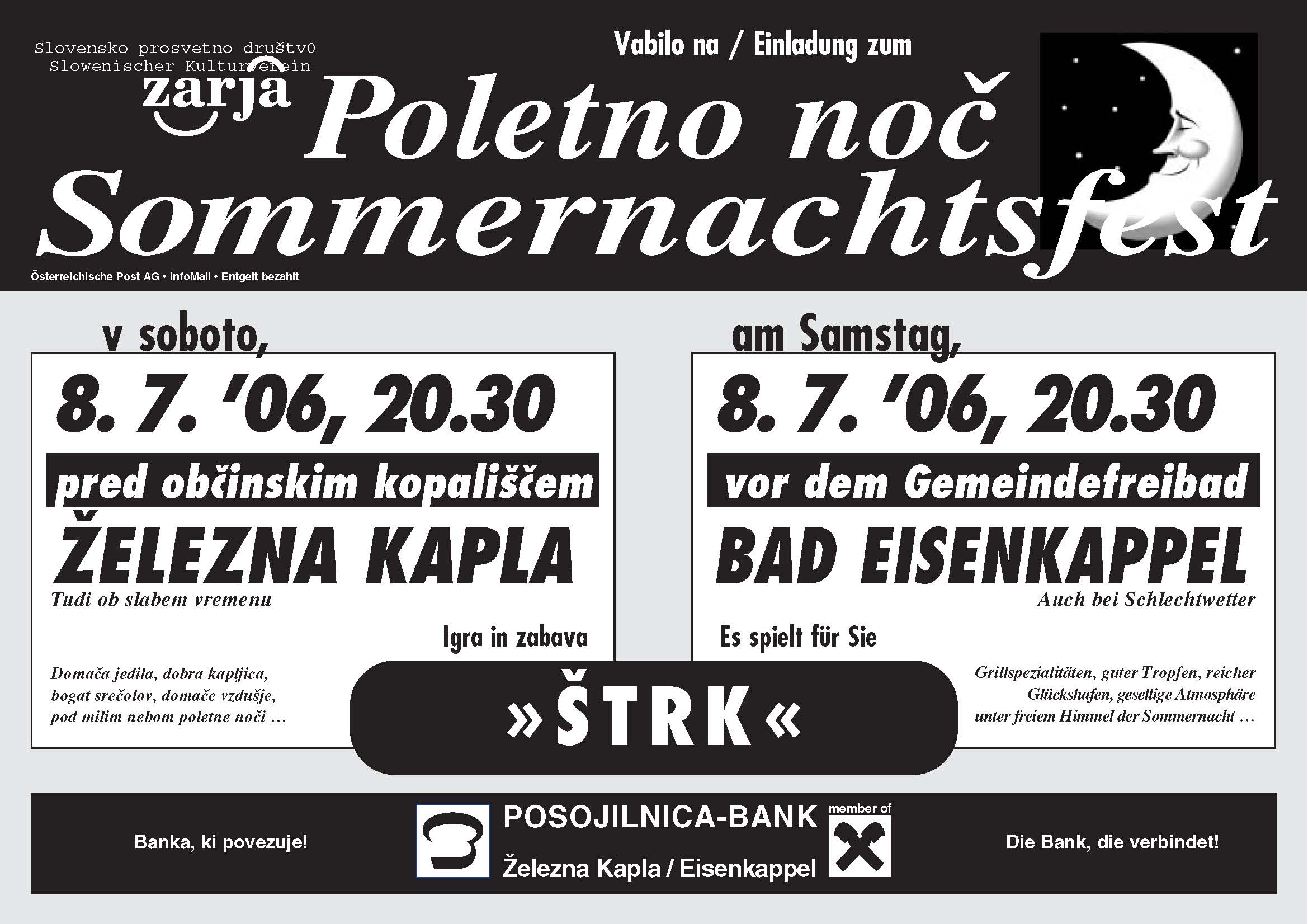 Slovensko prosvetno društv0
Slowenischer Kulturverein
zarja

Vabilo na / Einladung zum

Poletno noč
Sommernachtsfest

Österreichische Post AG • InfoMail • Entgelt bezahlt

v soboto,

8. 7. '06, 20.30

pred občinskim kopališčem

ŽELEZNA KAPLA

Tudi ob slabem vremenu

Igra in zabava

Domača jedila, dobra kapljica, bogat srečolov, domače vzdušje, pod milim nebom poletne noči …

am Samstag,

8. 7. '06, 20.30

vor dem Gemeindefreibad

BAD EISENKAPPEL

Auch bei Schlechtwetter

Es spielt für Sie

Grillspezialitäten, guter Tropfen, reicher Glückshafen, gesellige Atmosphäre unter freiem Himmel der Sommernacht …

»ŠTRK«

Banka, ki povezuje!

POSOJILNICA-BANK
Železna Kapla / Eisenkappel

member of

Die Bank, die verbindet!